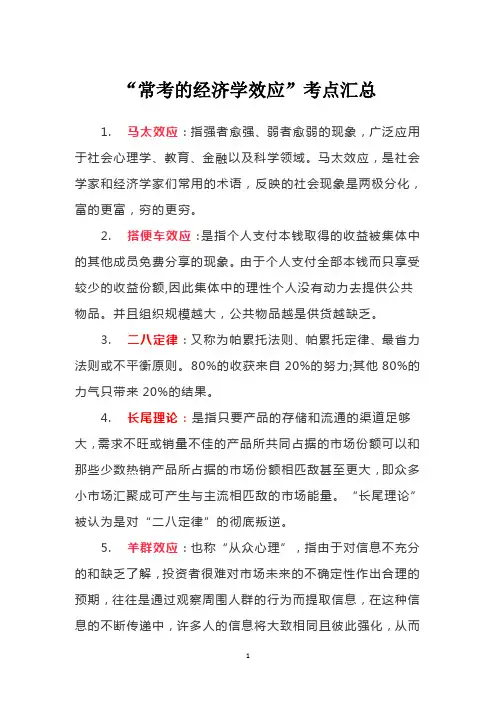 “常考的经济学效应”考点汇总

1. 马太效应：指强者愈强、弱者愈弱的现象，广泛应用于社会心理学、教育、金融以及科学领域。马太效应，是社会学家和经济学家们常用的术语，反映的社会现象是两极分化，富的更富，穷的更穷。

2. 搭便车效应：是指个人支付本钱取得的收益被集体中的其他成员免费分享的现象。由于个人支付全部本钱而只享受较少的收益份额,因此集体中的理性个人没有动力去提供公共物品。并且组织规模越大，公共物品越是供货越缺乏。

3. 二八定律：又称为帕累托法则、帕累托定律、最省力法则或不平衡原则。80%的收获来自 20%的努力;其他 80%的力气只带来 20%的结果。

4. 长尾理论：是指只要产品的存储和流通的渠道足够大，需求不旺或销量不佳的产品所共同占据的市场份额可以和那些少数热销产品所占据的市场份额相匹敌甚至更大，即众多小市场汇聚成可产生与主流相匹敌的市场能量。“长尾理论”被认为是对“二八定律”的彻底叛逆。

5. 羊群效应：也称“从众心理”，指由于对信息不充分的和缺乏了解，投资者很难对市场未来的不确定性作出合理的预期，往往是通过观察周围人群的行为而提取信息，在这种信息的不断传递中，许多人的信息将大致相同且彼此强化，从而

1